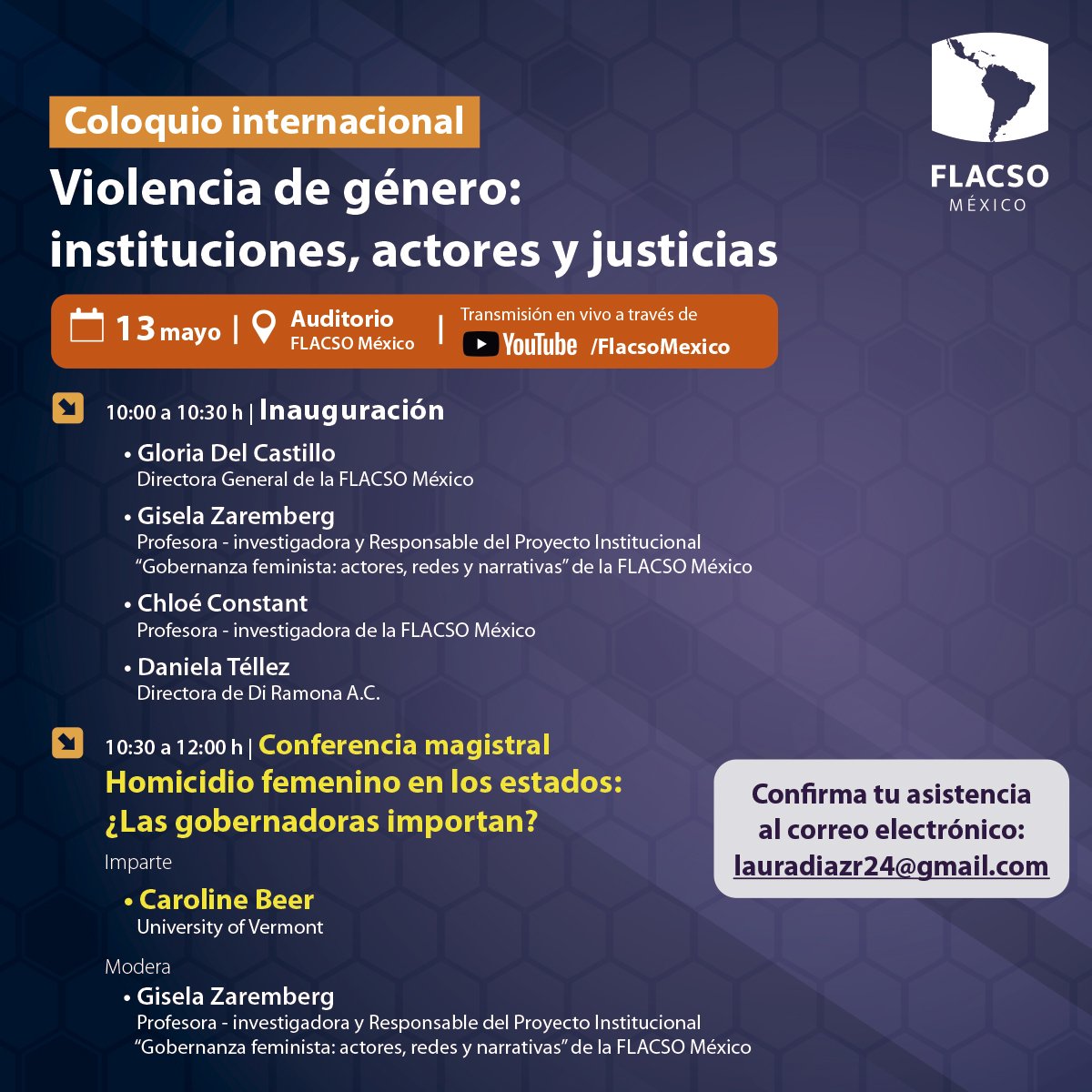 FLACSO
MÉXICO

Coloquio internacional

Violencia de género: instituciones, actores y justicias

13 mayo | Auditorio
FLACSO México | Transmisión en vivo a través de
YouTube /FlacsoMexico

10:00 a 10:30 h | Inauguración

• Gloria Del Castillo
Directora General de la FLACSO México

• Gisela Zaremberg
Profesora - investigadora y Responsable del Proyecto Institucional "Gobernanza feminista: actores, redes y narrativas" de la FLACSO México

• Chloé Constant
Profesora - investigadora de la FLACSO México

• Daniela Téllez
Directora de Di Ramona A.C.

10:30 a 12:00 h | Conferencia magistral
Homicidio femenino en los estados: ¿Las gobernadoras importan?

Imparte

• Caroline Beer
University of Vermont

Modera

• Gisela Zaremberg
Profesora - investigadora y Responsable del Proyecto Institucional "Gobernanza feminista: actores, redes y narrativas" de la FLACSO México

Confirma tu asistencia al correo electrónico:
lauradiazr24@gmail.com